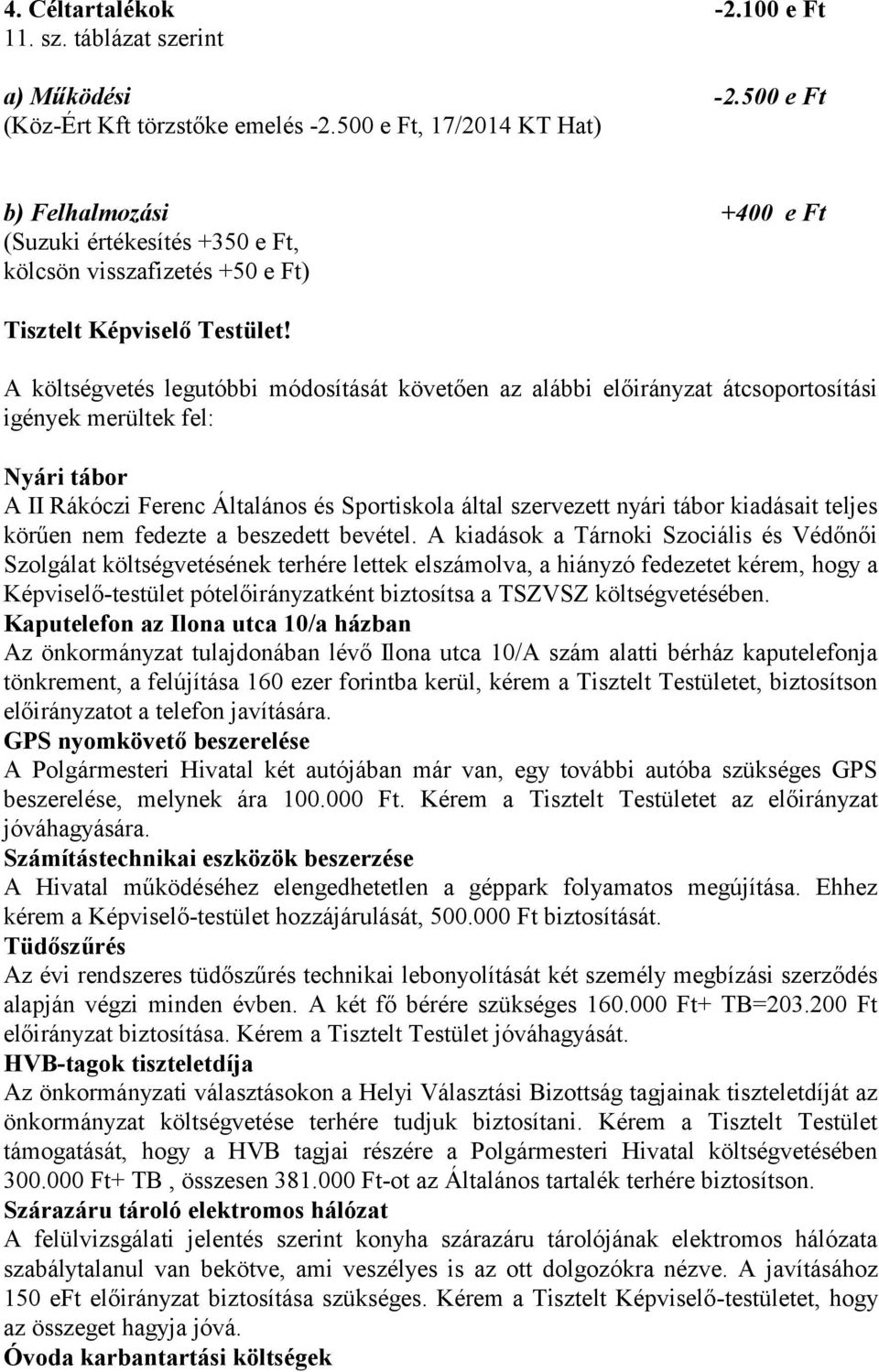 4. Céltartalékok -2.100 e Ft
11. sz. táblázat szerint

a) Működési -2.500 e Ft
(Köz-Ért Kft törzstőke emelés -2.500 e Ft, 17/2014 KT Hat)

b) Felhalmozási +400 e Ft
(Suzuki értékesítés +350 e Ft, kölcsön visszafizetés +50 e Ft)

Tisztelt Képviselő Testület!

A költségvetés legutóbbi módosítását követően az alábbi előirányzat átcsoportosítási igények merültek fel:

Nyári tábor
A II Rákóczi Ferenc Általános és Sportiskola által szervezett nyári tábor kiadásait teljes körűen nem fedezte a beszedett bevétel. A kiadások a Tárnoki Szociális és Védőnői Szolgálat költségvetésének terhére lettek elszámolva, a hiányzó fedezetet kérem, hogy a Képviselő-testület pótelőirányzatként biztosítsa a TSZVSZ költségvetésében.
Kaputelefon az Ilona utca 10/a házban
Az önkormányzat tulajdonában lévő Ilona utca 10/A szám alatti bérház kaputelefonja tönkrement, a felújítása 160 ezer forintba kerül, kérem a Tisztelt Testületet, biztosítson előirányzatot a telefon javítására.
GPS nyomkövető beszerelése
A Polgármesteri Hivatal két autójában már van, egy további autóba szükséges GPS beszerelése, melynek ára 100.000 Ft. Kérem a Tisztelt Testületet az előirányzat jóváhagyására.
Számítástechnikai eszközök beszerzése
A Hivatal működéséhez elengedhetetlen a géppark folyamatos megújítása. Ehhez kérem a Képviselő-testület hozzájárulását, 500.000 Ft biztosítását.
Tüdőszűrés
Az évi rendszeres tüdőszűrés technikai lebonyolítását két személy megbízási szerződés alapján végzi minden évben. A két fő bérére szükséges 160.000 Ft+ TB=203.200 Ft előirányzat biztosítása. Kérem a Tisztelt Testület jóváhagyását.
HVB-tagok tiszteletdíja
Az önkormányzati választásokon a Helyi Választási Bizottság tagjainak tiszteletdíját az önkormányzat költségvetése terhére tudjuk biztosítani. Kérem a Tisztelt Testület támogatását, hogy a HVB tagjai részére a Polgármesteri Hivatal költségvetésében 300.000 Ft+ TB , összesen 381.000 Ft-ot az Általános tartalék terhére biztosítson.
Szárazáru tároló elektromos hálózat
A felülvizsgálati jelentés szerint konyha szárazáru tárolójának elektromos hálózata szabálytalanul van bekötve, ami veszélyes is az ott dolgozókra nézve. A javításához 150 eFt előirányzat biztosítása szükséges. Kérem a Tisztelt Képviselő-testületet, hogy az összeget hagyja jóvá.
Óvoda karbantartási költségek